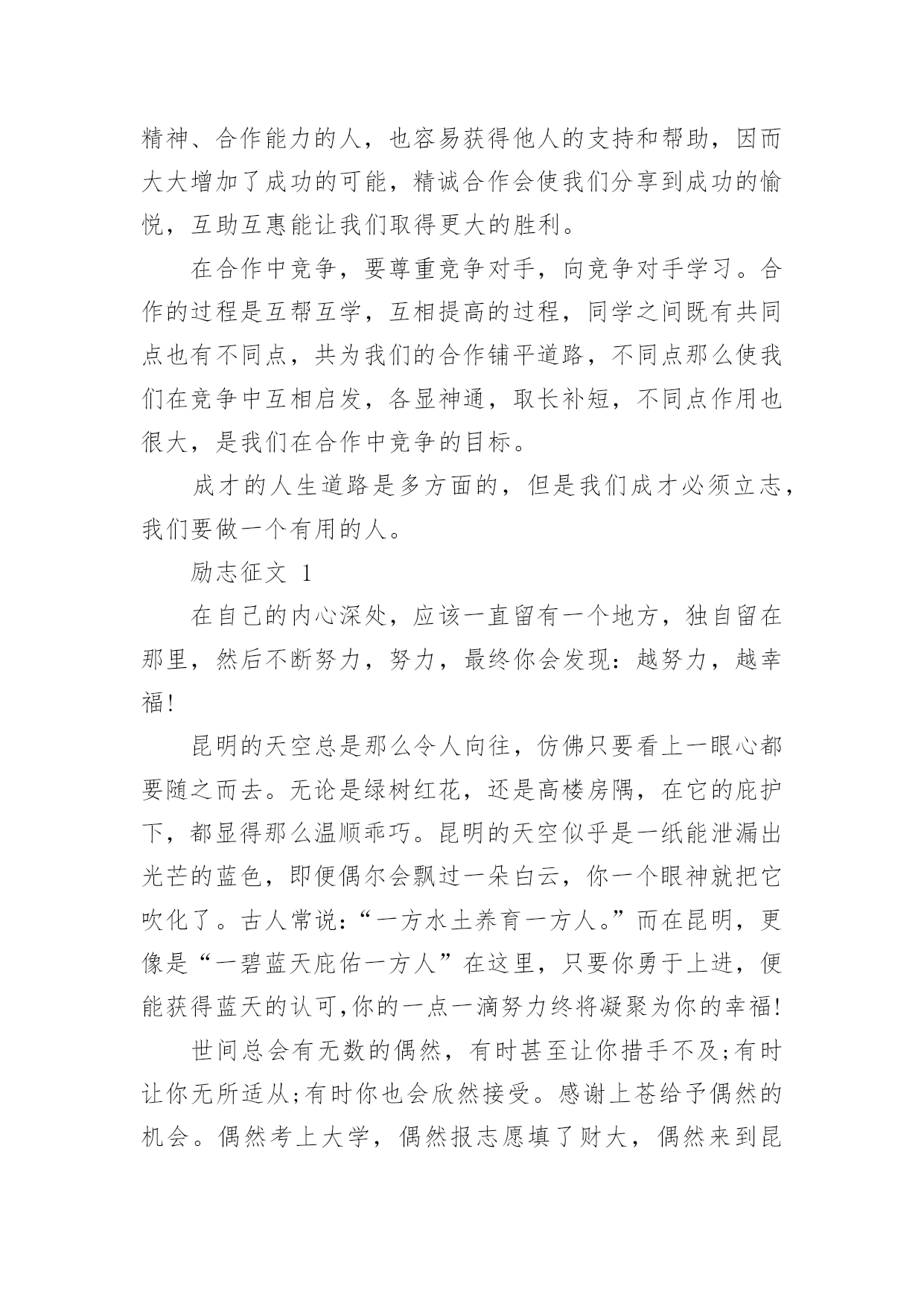 精神、合作能力的人，也容易获得他人的支持和帮助，因而大大增加了成功的可能，精诚合作会使我们分享到成功的愉悦，互助互惠能让我们取得更大的胜利。

在合作中竞争，要尊重竞争对手，向竞争对手学习。合作的过程是互帮互学，互相提高的过程，同学之间既有共同点也有不同点，共为我们的合作铺平道路，不同点那么使我们在竞争中互相启发，各显神通，取长补短，不同点作用也很大，是我们在合作中竞争的目标。

成才的人生道路是多方面的，但是我们成才必须立志，我们要做一个有用的人。

励志征文 1

在自己的内心深处，应该一直留有一个地方，独自留在那里，然后不断努力，努力，最终你会发现：越努力，越幸福!

昆明的天空总是那么令人向往，仿佛只要看上一眼心都要随之而去。无论是绿树红花，还是高楼房隅，在它的庇护下，都显得那么温顺乖巧。昆明的天空似乎是一纸能泄漏出光芒的蓝色，即便偶尔会飘过一朵白云，你一个眼神就把它吹化了。古人常说：“一方水土养育一方人。”而在昆明，更像是“一碧蓝天庇佑一方人”在这里，只要你勇于上进，便能获得蓝天的认可,你的一点一滴努力终将凝聚为你的幸福!

世间总会有无数的偶然，有时甚至让你措手不及;有时让你无所适从;有时你也会欣然接受。感谢上苍给予偶然的机会。偶然考上大学，偶然报志愿填了财大，偶然来到昆